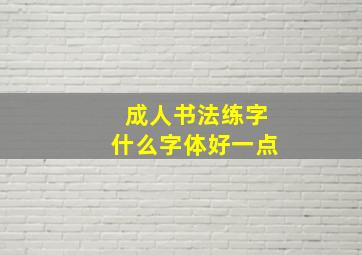 成人书法练字
什么字体好一点